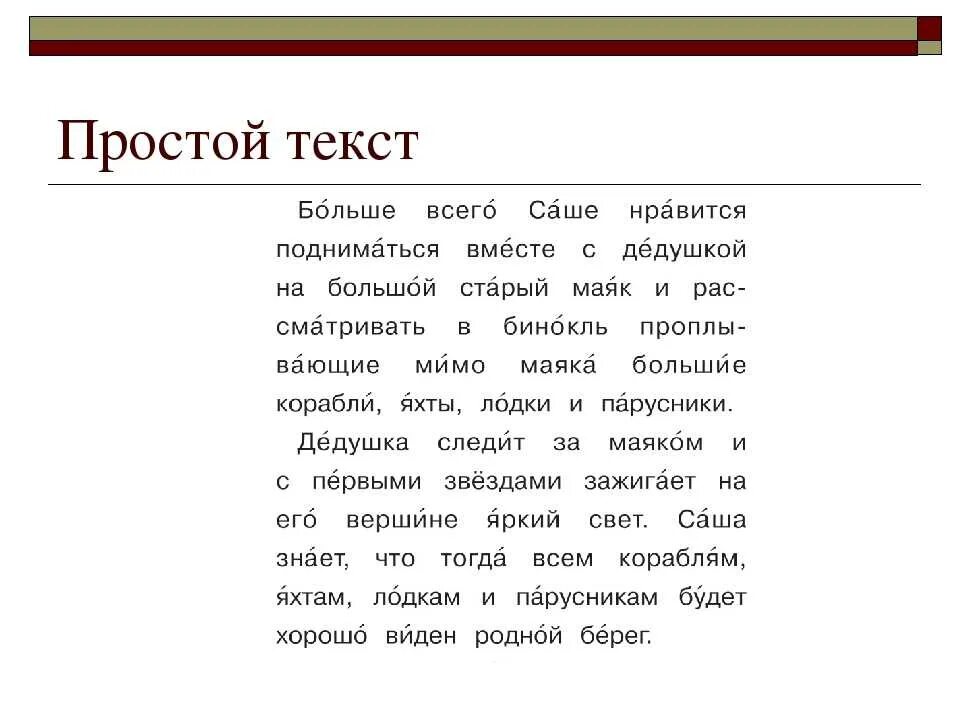 Простой текст

Бо́льше всего́ Са́ше нра́вится поднима́ться вме́сте с де́душкой на большо́й ста́рый мая́к и рассма́тривать в бино́кль проплыва́ющие ми́мо маяка́ больши́е корабли́, я́хты, ло́дки и па́русники.

Де́душка следи́т за маяко́м и с пе́рвыми звёздами зажига́ет на его́ верши́не я́ркий свет. Са́ша зна́ет, что тогда́ всем корабля́м, я́хтам, ло́дкам и па́русникам бу́дет хорошо́ ви́ден родно́й бе́рег.